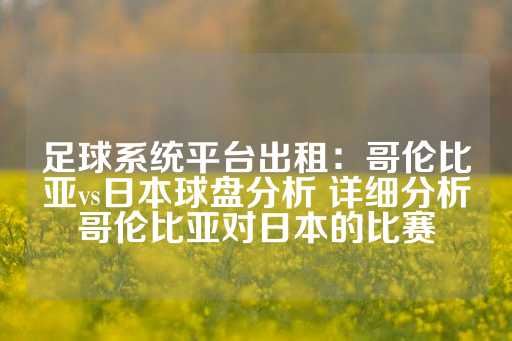 足球系统平台出租：哥伦比亚vs日本球盘分析 详细分析哥伦比亚对日本的比赛